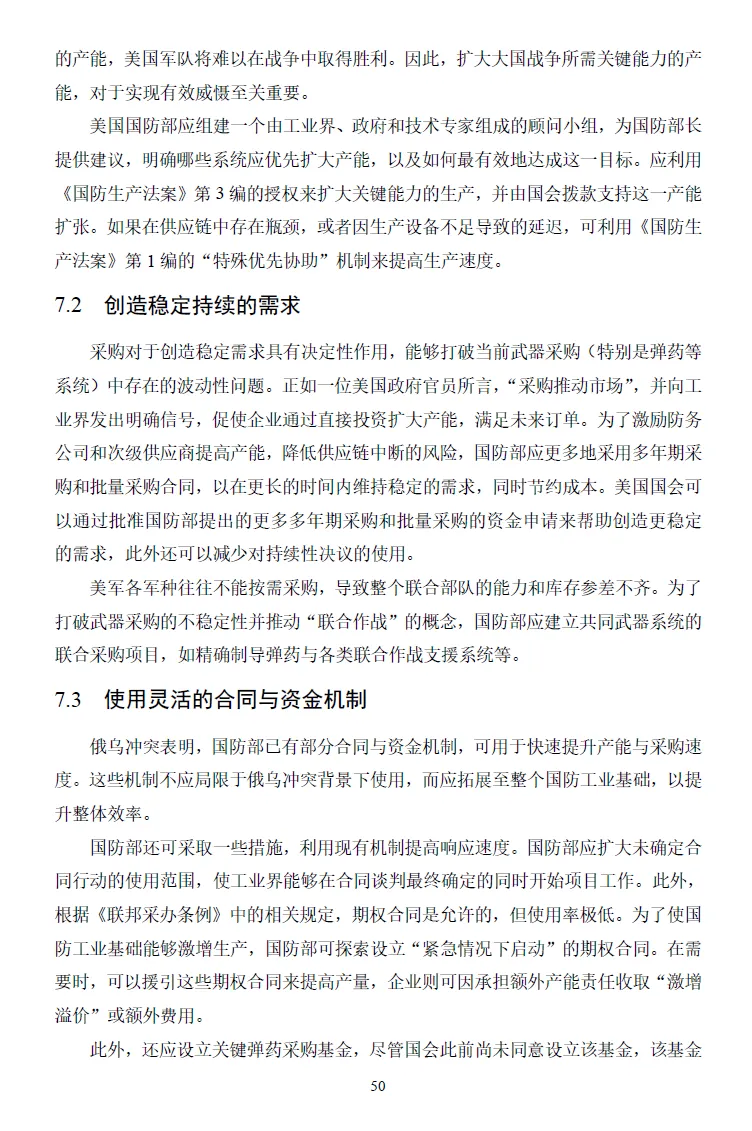 的产能，美国军队将难以在战争中取得胜利。因此，扩大大国战争所需关键能力的产能，对于实现有效威慑至关重要。

美国国防部应组建一个由工业界、政府和技术专家组成的顾问小组，为国防部长提供建议，明确哪些系统应优先扩大产能，以及如何最有效地达成这一目标。应利用《国防生产法案》第 3 编的授权来扩大关键能力的生产，并由国会拨款支持这一产能扩张。如果在供应链中存在瓶颈，或者因生产设备不足导致的延迟，可利用《国防生产法案》第 1 编的“特殊优先协助”机制来提高生产速度。

7.2　创造稳定持续的需求

采购对于创造稳定需求具有决定性作用，能够打破当前武器采购（特别是弹药等系统）中存在的波动性问题。正如一位美国政府官员所言，“采购推动市场”，并向工业界发出明确信号，促使企业通过直接投资扩大产能，满足未来订单。为了激励防务公司和次级供应商提高产能，降低供应链中断的风险，国防部应更多地采用多年期采购和批量采购合同，以在更长的时间内维持稳定的需求，同时节约成本。美国国会可以通过批准国防部提出的更多多年期采购和批量采购的资金申请来帮助创造更稳定的需求，此外还可以减少对持续性决议的使用。

美军各军种往往不能按需采购，导致整个联合部队的能力和库存参差不齐。为了打破武器采购的不稳定性并推动“联合作战”的概念，国防部应建立共同武器系统的联合采购项目，如精确制导弹药与各类联合作战支援系统等。

7.3　使用灵活的合同与资金机制

俄乌冲突表明，国防部已有部分合同与资金机制，可用于快速提升产能与采购速度。这些机制不应局限于俄乌冲突背景下使用，而应拓展至整个国防工业基础，以提升整体效率。

国防部还可采取一些措施，利用现有机制提高响应速度。国防部应扩大未确定合同行动的使用范围，使工业界能够在合同谈判最终确定的同时开始项目工作。此外，根据《联邦采办条例》中的相关规定，期权合同是允许的，但使用率极低。为了使国防工业基础能够激增生产，国防部可探索设立“紧急情况下启动”的期权合同。在需要时，可以援引这些期权合同来提高产量，企业则可因承担额外产能责任收取“激增溢价”或额外费用。

此外，还应设立关键弹药采购基金，尽管国会此前尚未同意设立该基金，该基金

50